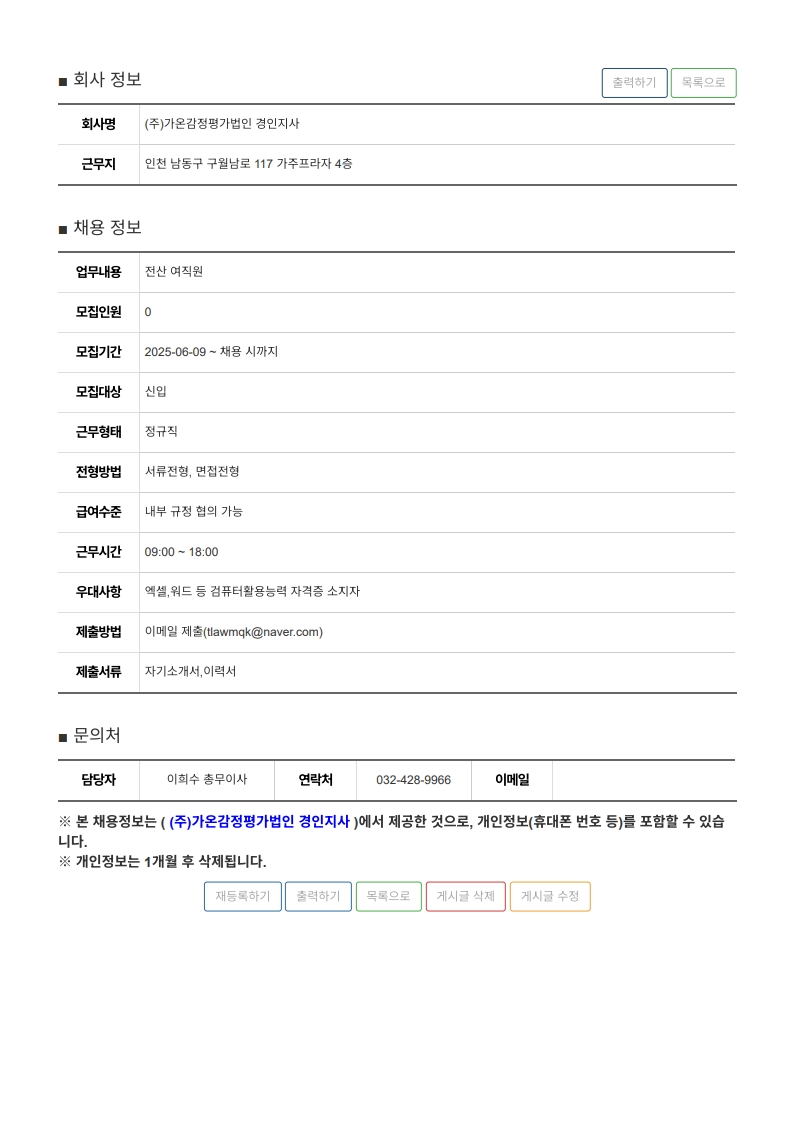 ■ 회사 정보

출력하기 목록으로

| 회사명 | (주)가온감정평가법인 경인지사 |
|---|---|
| 근무지 | 인천 남동구 구월남로 117 가주프라자 4층 |

■ 채용 정보

| 업무내용 | 전산 여직원 |
|---|---|
| 모집인원 | 0 |
| 모집기간 | 2025-06-09 ~ 채용 시까지 |
| 모집대상 | 신입 |
| 근무형태 | 정규직 |
| 전형방법 | 서류전형, 면접전형 |
| 급여수준 | 내부 규정 협의 가능 |
| 근무시간 | 09:00 ~ 18:00 |
| 우대사항 | 엑셀,워드 등 컴퓨터활용능력 자격증 소지자 |
| 제출방법 | 이메일 제출(tlawmqk@naver.com) |
| 제출서류 | 자기소개서,이력서 |

■ 문의처

| 담당자 | 이희수 총무이사 | 연락처 | 032-428-9966 | 이메일 | |
|---|---|---|---|---|---|

※ 본 채용정보는 ( (주)가온감정평가법인 경인지사 )에서 제공한 것으로, 개인정보(휴대폰 번호 등)를 포함할 수 있습니다.
※ 개인정보는 1개월 후 삭제됩니다.

재등록하기 출력하기 목록으로 게시글 삭제 게시글 수정